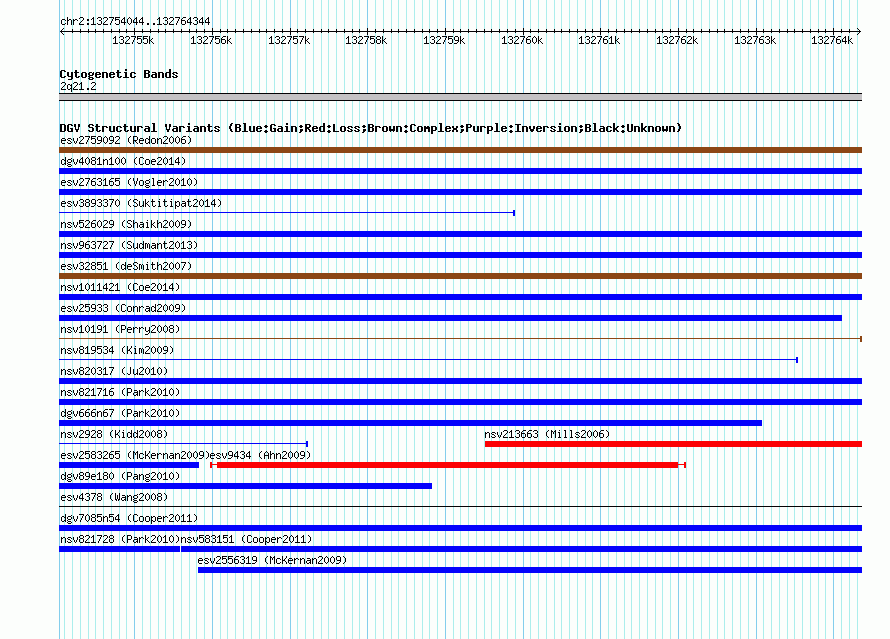 chr2:132754044..132764344

132755k 132756k 132757k 132758k 132759k 132760k 132761k 132762k 132763k 132764k

Cytogenetic Bands
2q21.2

DGV Structural Variants (Blue:Gain;Red:Loss;Brown:Complex;Purple:Inversion;Black:Unknown)
esv2759092 (Redon2006)
dgv4081n100 (Coe2014)
esv2763165 (Vogler2010)
esv3893370 (Suktitipat2014)
nsv526029 (Shaikh2009)
nsv963727 (Sudmant2013)
esv32851 (deSmith2007)
nsv1011421 (Coe2014)
esv25933 (Conrad2009)
nsv10191 (Perry2008)
nsv819534 (Kim2009)
nsv820317 (Ju2010)
nsv821716 (Park2010)
dgv666n67 (Park2010)
nsv2928 (Kidd2008)
nsv213663 (Mills2006)
esv2583265 (McKernan2009)
esv9434 (Ahn2009)
dgv89e180 (Pang2010)
esv4378 (Wang2008)
dgv7085n54 (Cooper2011)
nsv821728 (Park2010)
nsv583151 (Cooper2011)
esv2556319 (McKernan2009)